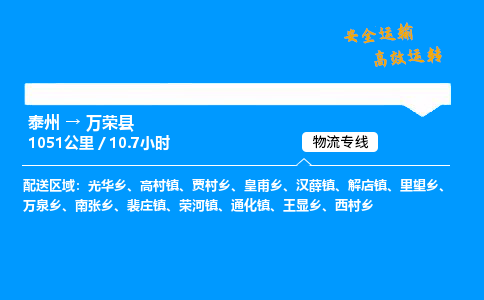 安全运输
高效运转

泰州 → 万荣县
1051公里 / 10.7小时

物流专线

配送区域：光华乡、高村镇、贾村乡、皇甫乡、汉薛镇、解店镇、里望乡、万泉乡、南张乡、裴庄镇、荣河镇、通化镇、王显乡、西村乡